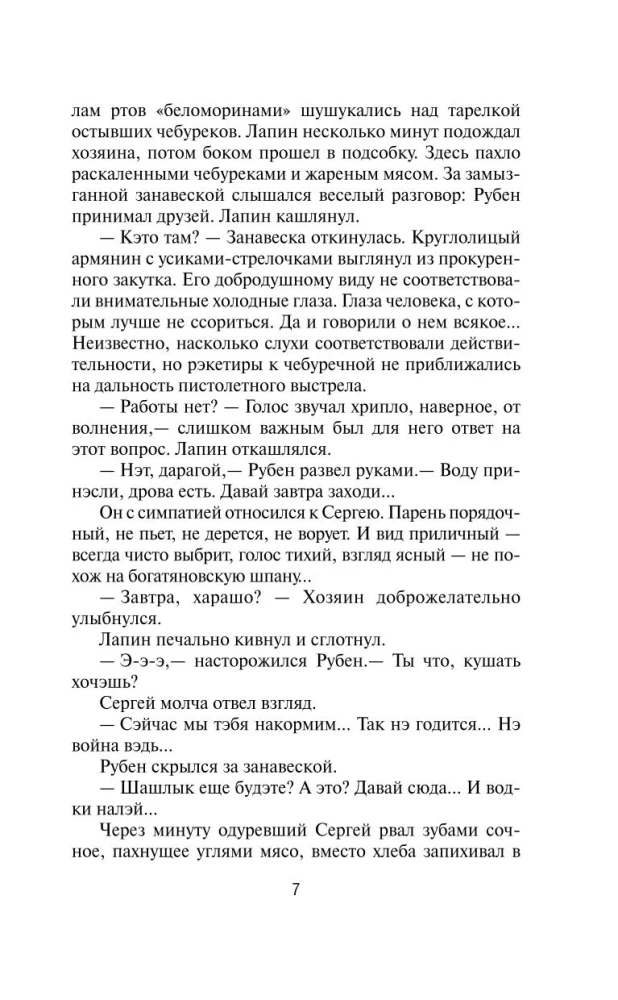 лам ртов «беломоринами» шушукались над тарелкой остывших чебуреков. Лапин несколько минут подождал хозяина, потом боком прошел в подсобку. Здесь пахло раскаленными чебуреками и жареным мясом. За замызганной занавеской слышался веселый разговор: Рубен принимал друзей. Лапин кашлянул.

— Кэто там? — Занавеска откинулась. Круглолицый армянин с усиками-стрелочками выглянул из прокуренного закутка. Его добродушному виду не соответствовали внимательные холодные глаза. Глаза человека, с которым лучше не ссориться. Да и говорили о нем всякое... Неизвестно, насколько слухи соответствовали действительности, но рэкетиры к чебуречной не приближались на дальность пистолетного выстрела.

— Работы нет? — Голос звучал хрипло, наверное, от волнения,— слишком важным был для него ответ на этот вопрос. Лапин откашлялся.

— Нэт, дарагой,— Рубен развел руками.— Воду принэсли, дрова есть. Давай завтра заходи...

Он с симпатией относился к Сергею. Парень порядочный, не пьет, не дерется, не ворует. И вид приличный — всегда чисто выбрит, голос тихий, взгляд ясный — не похож на богатяновскую шпану...

— Завтра, харашо? — Хозяин доброжелательно улыбнулся.

Лапин печально кивнул и сглотнул.

— Э-э-э,— насторожился Рубен.— Ты что, кушать хочэшь?

Сергей молча отвел взгляд.

— Сэйчас мы тэбя накормим... Так нэ годится... Нэ война вэдь...

Рубен скрылся за занавеской.

— Шашлык еще будэте? А это? Давай сюда... И водки налэй...

Через минуту одуревший Сергей рвал зубами сочное, пахнущее углями мясо, вместо хлеба запихивал в

7